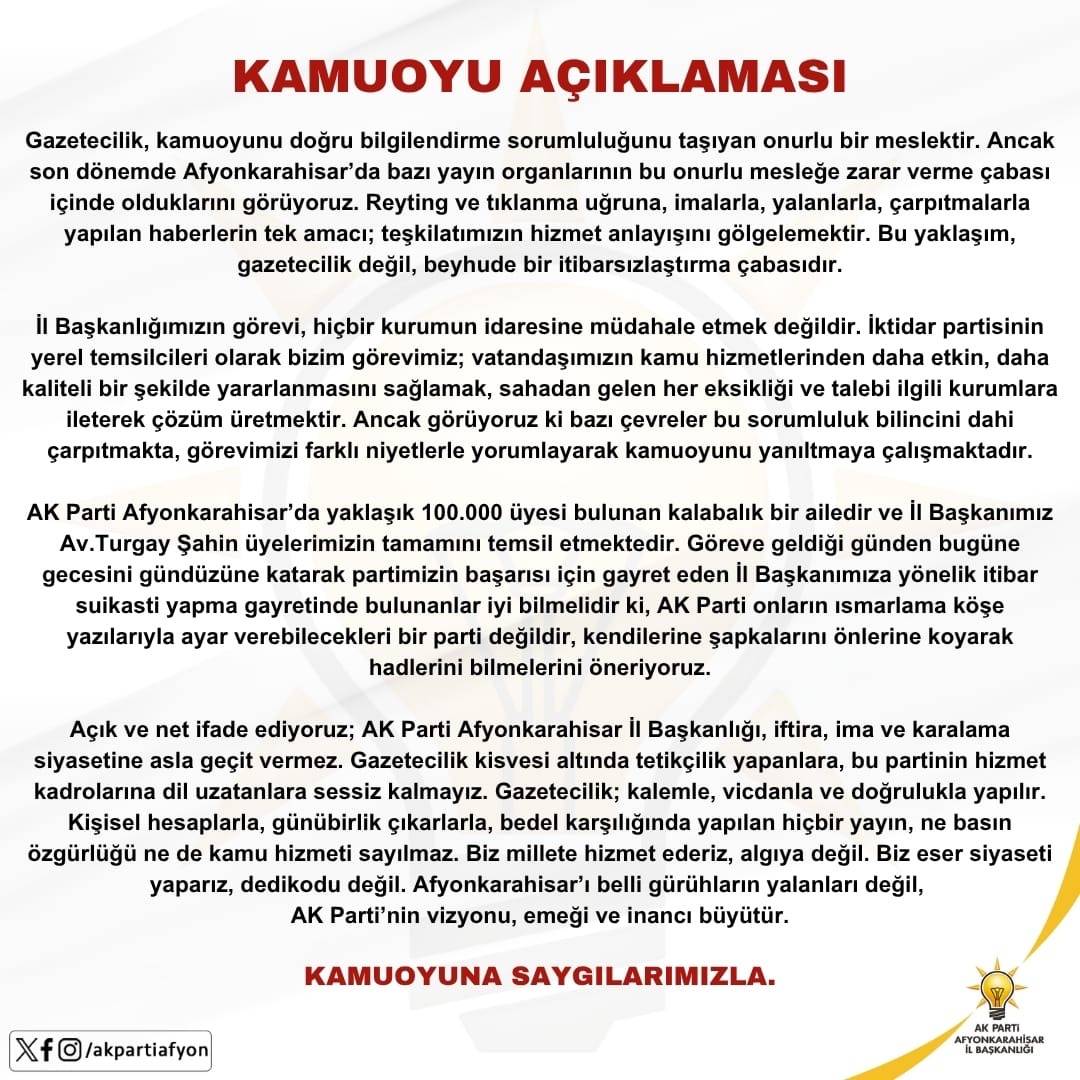 KAMUOYU AÇIKLAMASI

Gazetecilik, kamuoyunu doğru bilgilendirme sorumluluğunu taşıyan onurlu bir meslektir. Ancak son dönemde Afyonkarahisar'da bazı yayın organlarının bu onurlu mesleğe zarar verme çabası içinde olduklarını görüyoruz. Reyting ve tıklanma uğruna, imalarla, yalanlarla, çarpıtmalarla yapılan haberlerin tek amacı; teşkilatımızın hizmet anlayışını gölgelemektir. Bu yaklaşım, gazetecilik değil, beyhude bir itibarsızlaştırma çabasıdır.

İl Başkanlığımızın görevi, hiçbir kurumun idaresine müdahale etmek değildir. İktidar partisinin yerel temsilcileri olarak bizim görevimiz; vatandaşımızın kamu hizmetlerinden daha etkin, daha kaliteli bir şekilde yararlanmasını sağlamak, sahadan gelen her eksikliği ve talebi ilgili kurumlara ileterek çözüm üretmektir. Ancak görüyoruz ki bazı çevreler bu sorumluluk bilincini dahi çarpıtmakta, görevimizi farklı niyetlerle yorumlayarak kamuoyunu yanıltmaya çalışmaktadır.

AK Parti Afyonkarahisar'da yaklaşık 100.000 üyesi bulunan kalabalık bir ailedir ve İl Başkanımız Av.Turgay Şahin üyelerimizin tamamını temsil etmektedir. Göreve geldiği günden bugüne gecesini gündüzüne katarak partimizin başarısı için gayret eden İl Başkanımıza yönelik itibar suikasti yapma gayretinde bulunanlar iyi bilmelidir ki, AK Parti onların ısmarlama köşe yazılarıyla ayar verebilecekleri bir parti değildir, kendilerine şapkalarını önlerine koyarak hadlerini bilmelerini öneriyoruz.

Açık ve net ifade ediyoruz; AK Parti Afyonkarahisar İl Başkanlığı, iftira, ima ve karalama siyasetine asla geçit vermez. Gazetecilik kisvesi altında tetikçilik yapanlara, bu partinin hizmet kadrolarına dil uzatanlara sessiz kalmayız. Gazetecilik; kalemle, vicdanla ve doğrulukla yapılır. Kişisel hesaplarla, günübirlik çıkarlarla, bedel karşılığında yapılan hiçbir yayın, ne basın özgürlüğü ne de kamu hizmeti sayılmaz. Biz millete hizmet ederiz, algıya değil. Biz eser siyaseti yaparız, dedikodu değil. Afyonkarahisar'ı belli gürühların yalanları değil, AK Parti'nin vizyonu, emeği ve inancı büyütür.

KAMUOYUNA SAYGILARIMIZLA.

/akpartiafyon

AK PARTİ AFYONKARAHİSAR İL BAŞKANLIĞI